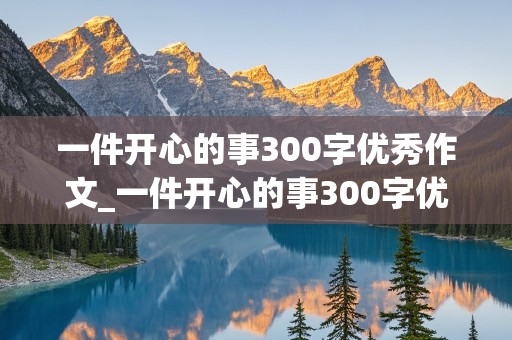 一件开心的事300字优秀作文_一件开心的事300字优